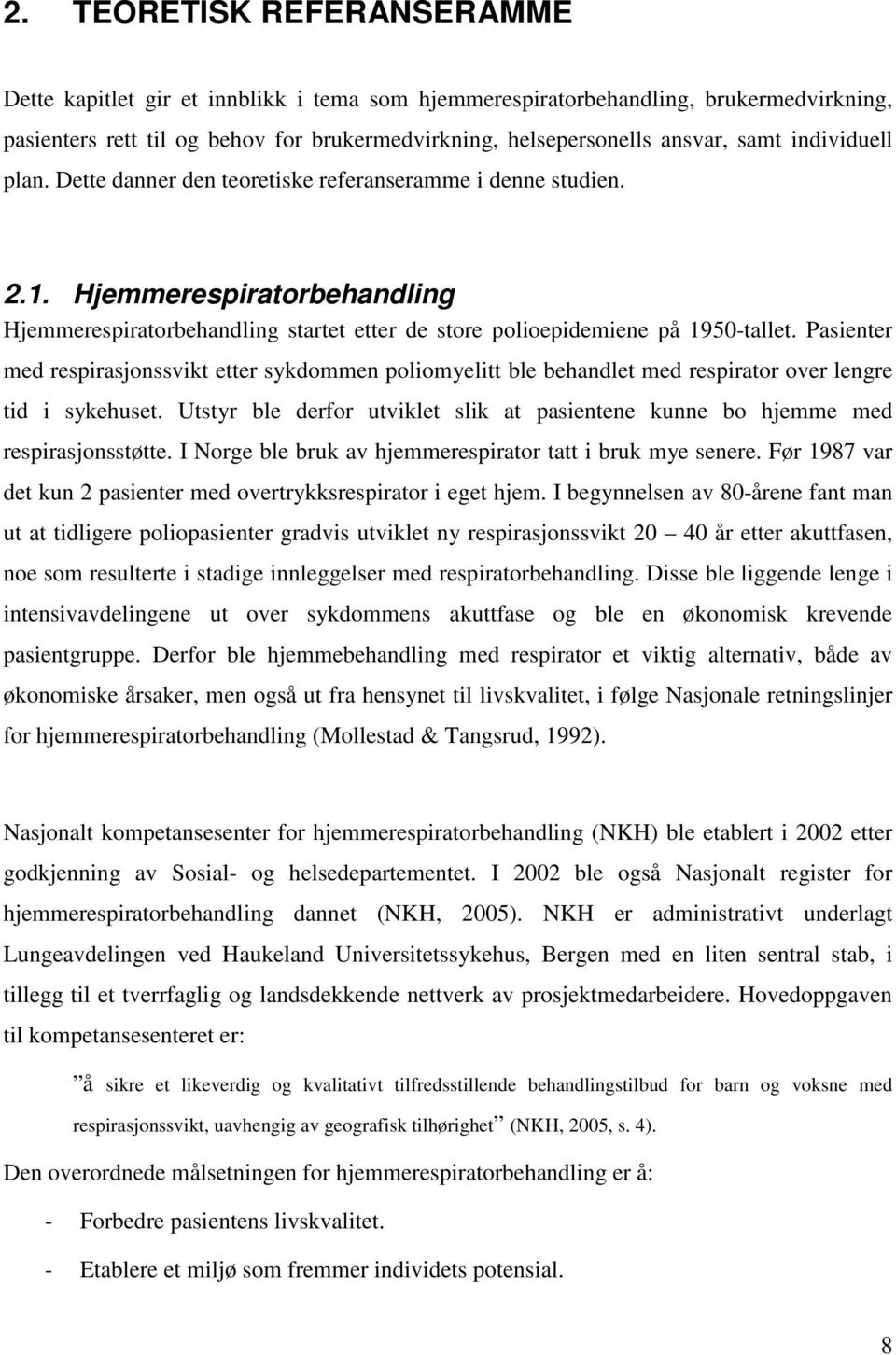 2. TEORETISK REFERANSERAMME

Dette kapitlet gir et innblikk i tema som hjemmerespiratorbehandling, brukermedvirkning, pasienters rett til og behov for brukermedvirkning, helsepersonells ansvar, samt individuell plan. Dette danner den teoretiske referanseramme i denne studien.

2.1. Hjemmerespiratorbehandling

Hjemmerespiratorbehandling startet etter de store polioepidemiene på 1950-tallet. Pasienter med respirasjonssvikt etter sykdommen poliomyelitt ble behandlet med respirator over lengre tid i sykehuset. Utstyr ble derfor utviklet slik at pasientene kunne bo hjemme med respirasjonsstøtte. I Norge ble bruk av hjemmerespirator tatt i bruk mye senere. Før 1987 var det kun 2 pasienter med overtrykksrespirator i eget hjem. I begynnelsen av 80-årene fant man ut at tidligere poliopasienter gradvis utviklet ny respirasjonssvikt 20 — 40 år etter akuttfasen, noe som resulterte i stadige innleggelser med respiratorbehandling. Disse ble liggende lenge i intensivavdelingene ut over sykdommens akuttfase og ble en økonomisk krevende pasientgruppe. Derfor ble hjemmebehandling med respirator et viktig alternativ, både av økonomiske årsaker, men også ut fra hensynet til livskvalitet, i følge Nasjonale retningslinjer for hjemmerespiratorbehandling (Mollestad & Tangsrud, 1992).

Nasjonalt kompetansesenter for hjemmerespiratorbehandling (NKH) ble etablert i 2002 etter godkjenning av Sosial- og helsedepartementet. I 2002 ble også Nasjonalt register for hjemmerespiratorbehandling dannet (NKH, 2005). NKH er administrativt underlagt Lungeavdelingen ved Haukeland Universitetssykehus, Bergen med en liten sentral stab, i tillegg til et tverrfaglig og landsdekkende nettverk av prosjektmedarbeidere. Hovedoppgaven til kompetansesenteret er:

”å sikre et likeverdig og kvalitativt tilfredsstillende behandlingstilbud for barn og voksne med respirasjonssvikt, uavhengig av geografisk tilhørighet” (NKH, 2005, s. 4).

Den overordnede målsetningen for hjemmerespiratorbehandling er å:

- Forbedre pasientens livskvalitet.

- Etablere et miljø som fremmer individets potensial.

8